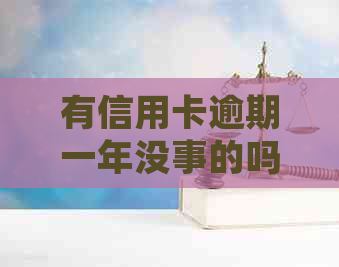 有信用卡逾期一年没事的吗